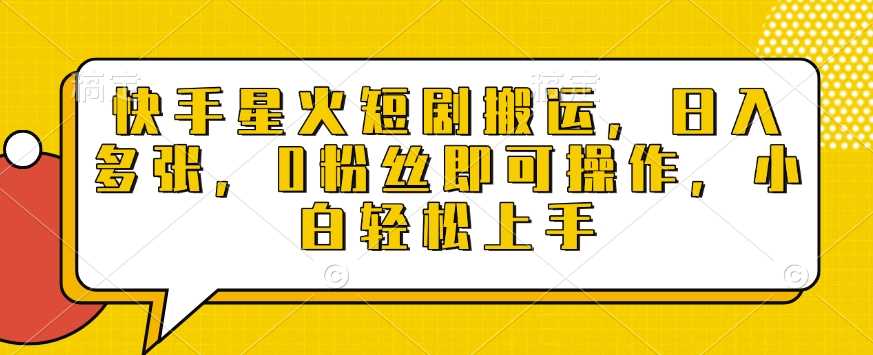 快手星火短剧搬运，日入多张，0粉丝即可操作，小白轻松上手